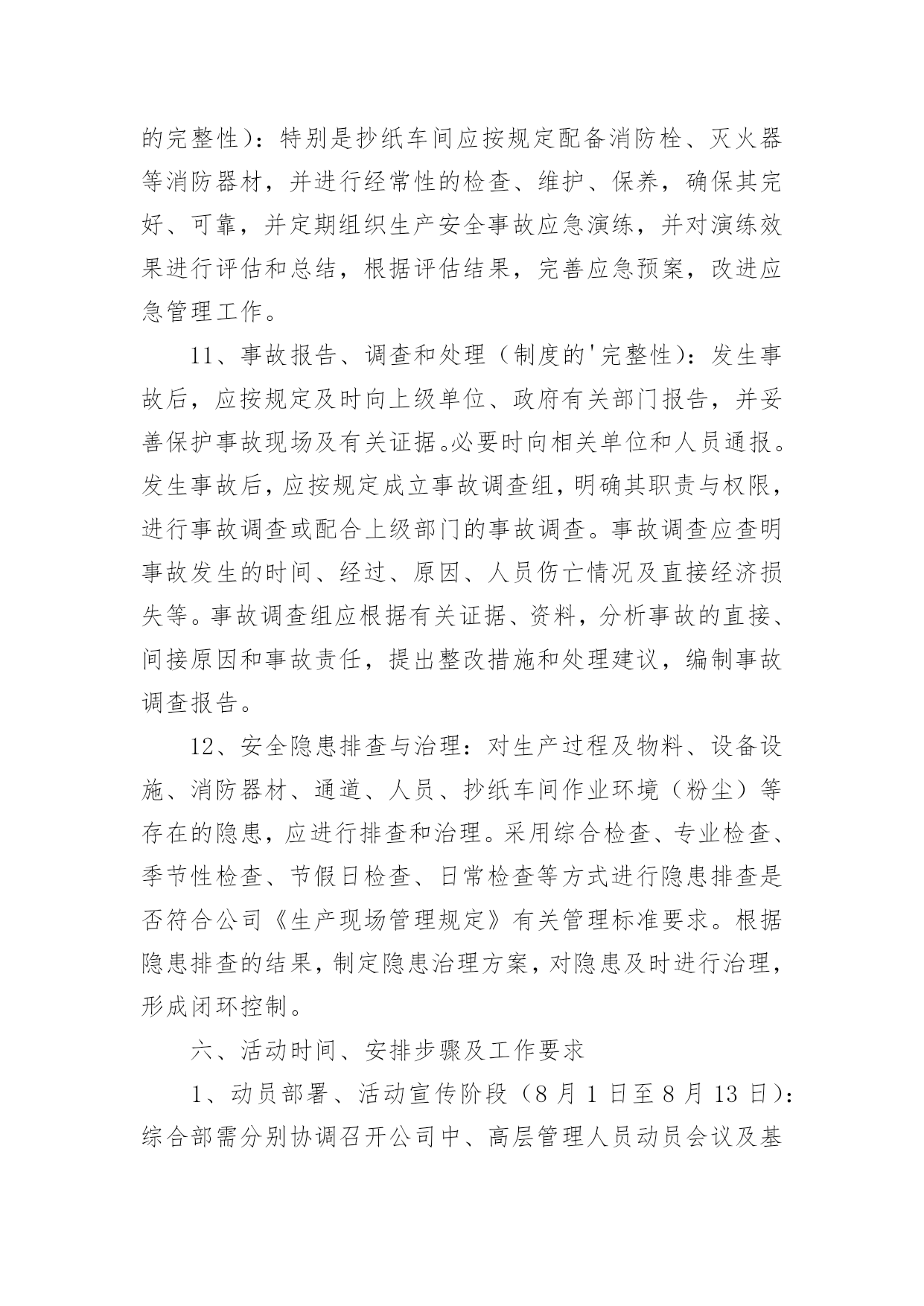 的完整性)：特别是抄纸车间应按规定配备消防栓、灭火器等消防器材，并进行经常性的检查、维护、保养，确保其完好、可靠，并定期组织生产安全事故应急演练，并对演练效果进行评估和总结，根据评估结果，完善应急预案，改进应急管理工作。

11、事故报告、调查和处理（制度的'完整性)：发生事故后，应按规定及时向上级单位、政府有关部门报告，并妥善保护事故现场及有关证据。必要时向相关单位和人员通报。发生事故后，应按规定成立事故调查组，明确其职责与权限，进行事故调查或配合上级部门的事故调查。事故调查应查明事故发生的时间、经过、原因、人员伤亡情况及直接经济损失等。事故调查组应根据有关证据、资料，分析事故的直接、间接原因和事故责任，提出整改措施和处理建议，编制事故调查报告。

12、安全隐患排查与治理：对生产过程及物料、设备设施、消防器材、通道、人员、抄纸车间作业环境（粉尘）等存在的隐患，应进行排查和治理。采用综合检查、专业检查、季节性检查、节假日检查、日常检查等方式进行隐患排查是否符合公司《生产现场管理规定》有关管理标准要求。根据隐患排查的结果，制定隐患治理方案，对隐患及时进行治理，形成闭环控制。

六、活动时间、安排步骤及工作要求

1、动员部署、活动宣传阶段（8月1日至8月13日)：综合部需分别协调召开公司中、高层管理人员动员会议及基